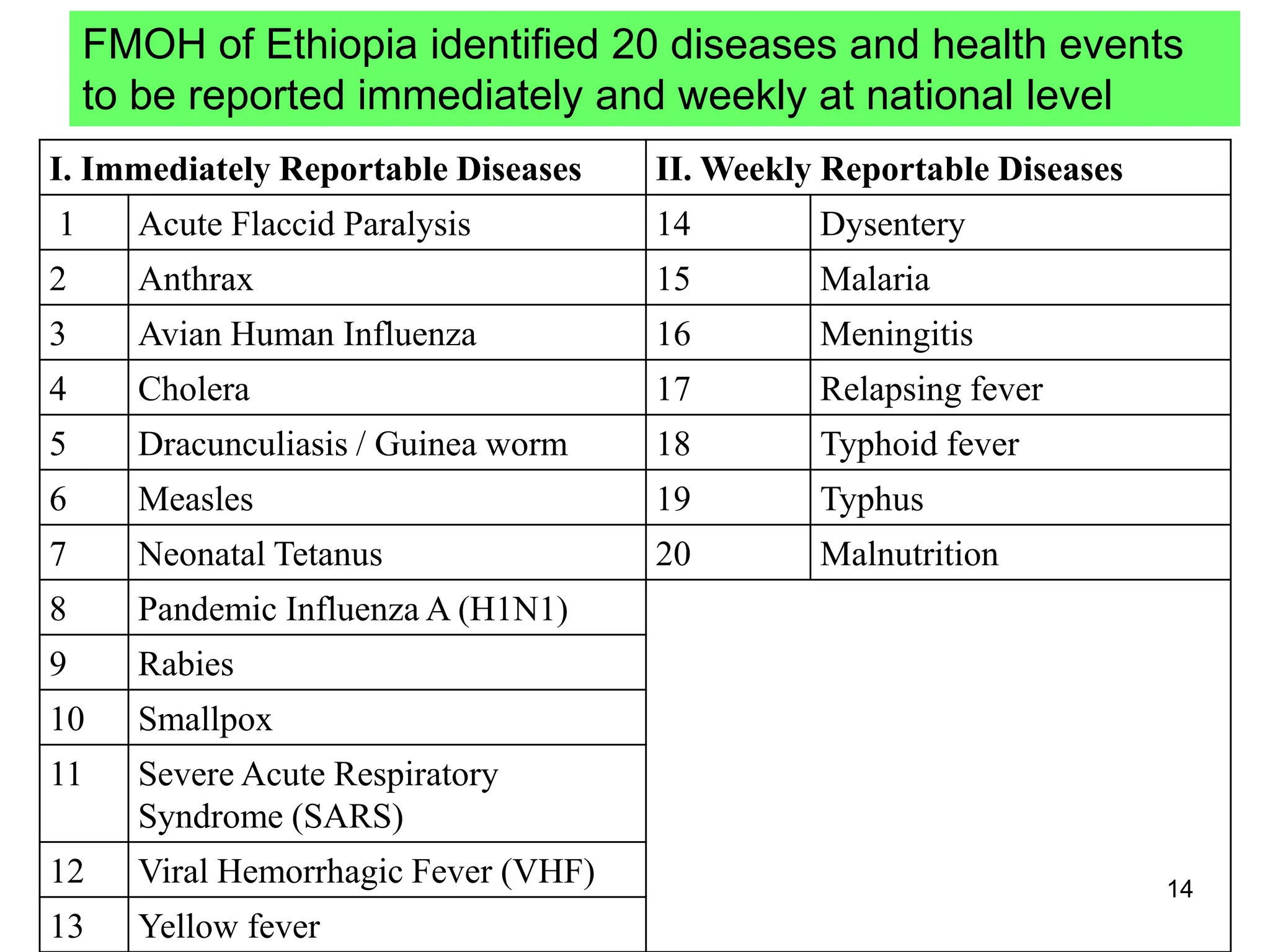 FMOH of Ethiopia identified 20 diseases and health events to be reported immediately and weekly at national level

| I. Immediately Reportable Diseases | | II. Weekly Reportable Diseases | |
|---|---|---|---|
| 1 | Acute Flaccid Paralysis | 14 | Dysentery |
| 2 | Anthrax | 15 | Malaria |
| 3 | Avian Human Influenza | 16 | Meningitis |
| 4 | Cholera | 17 | Relapsing fever |
| 5 | Dracunculiasis / Guinea worm | 18 | Typhoid fever |
| 6 | Measles | 19 | Typhus |
| 7 | Neonatal Tetanus | 20 | Malnutrition |
| 8 | Pandemic Influenza A (H1N1) | | |
| 9 | Rabies | | |
| 10 | Smallpox | | |
| 11 | Severe Acute Respiratory Syndrome (SARS) | | |
| 12 | Viral Hemorrhagic Fever (VHF) | | |
| 13 | Yellow fever | | |

14